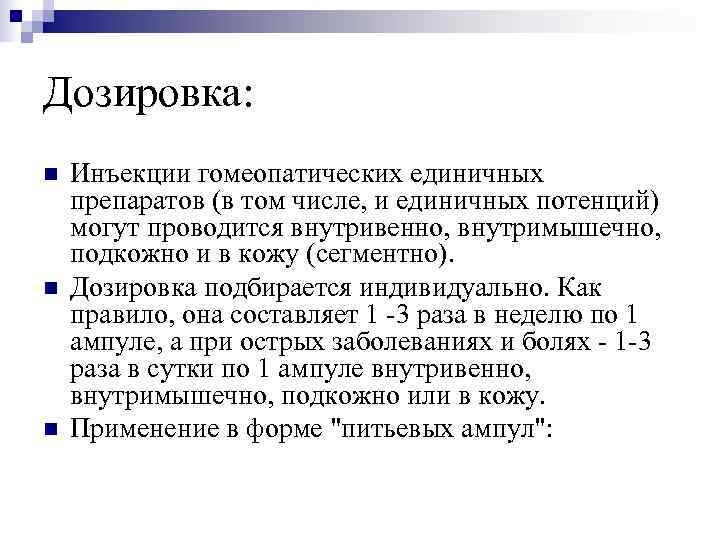 Дозировка:

Инъекции гомеопатических единичных препаратов (в том числе, и единичных потенций) могут проводится внутривенно, внутримышечно, подкожно и в кожу (сегментно).

Дозировка подбирается индивидуально. Как правило, она составляет 1 -3 раза в неделю по 1 ампуле, а при острых заболеваниях и болях - 1-3 раза в сутки по 1 ампуле внутривенно, внутримышечно, подкожно или в кожу.

Применение в форме "питьевых ампул":